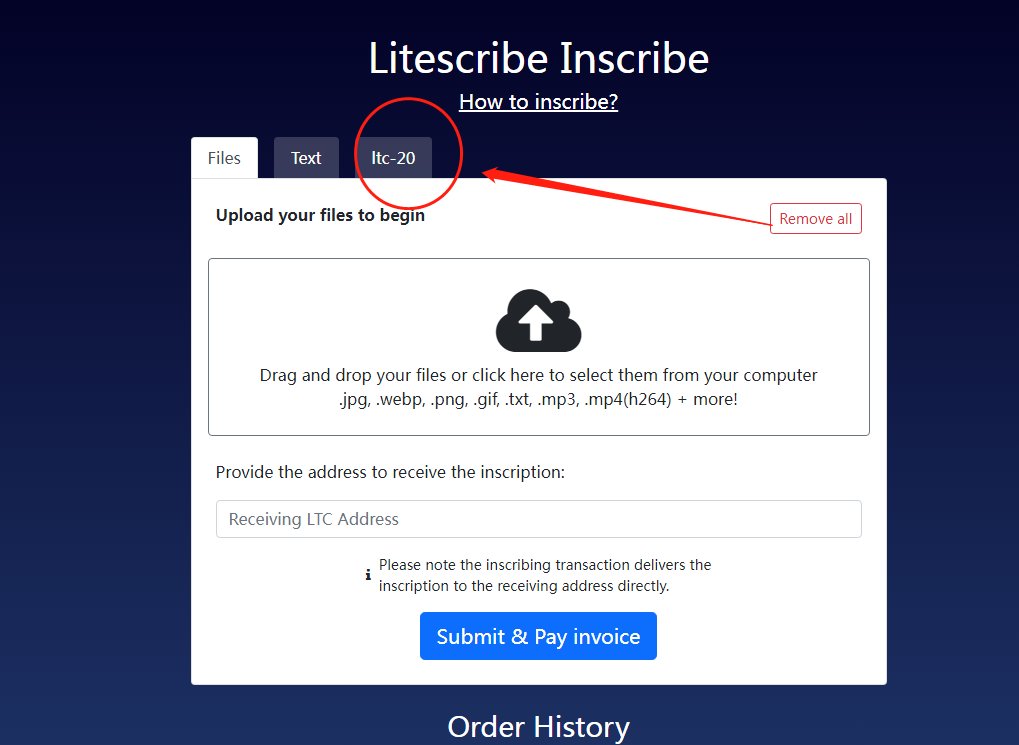 Litescribe Inscribe

How to inscribe?

Files Text ltc-20

Upload your files to begin

Remove all

Drag and drop your files or click here to select them from your computer
.jpg, .webp, .png, .gif, .txt, .mp3, .mp4(h264) + more!

Provide the address to receive the inscription:

Receiving LTC Address

Please note the inscribing transaction delivers the inscription to the receiving address directly.

Submit & Pay invoice

Order History